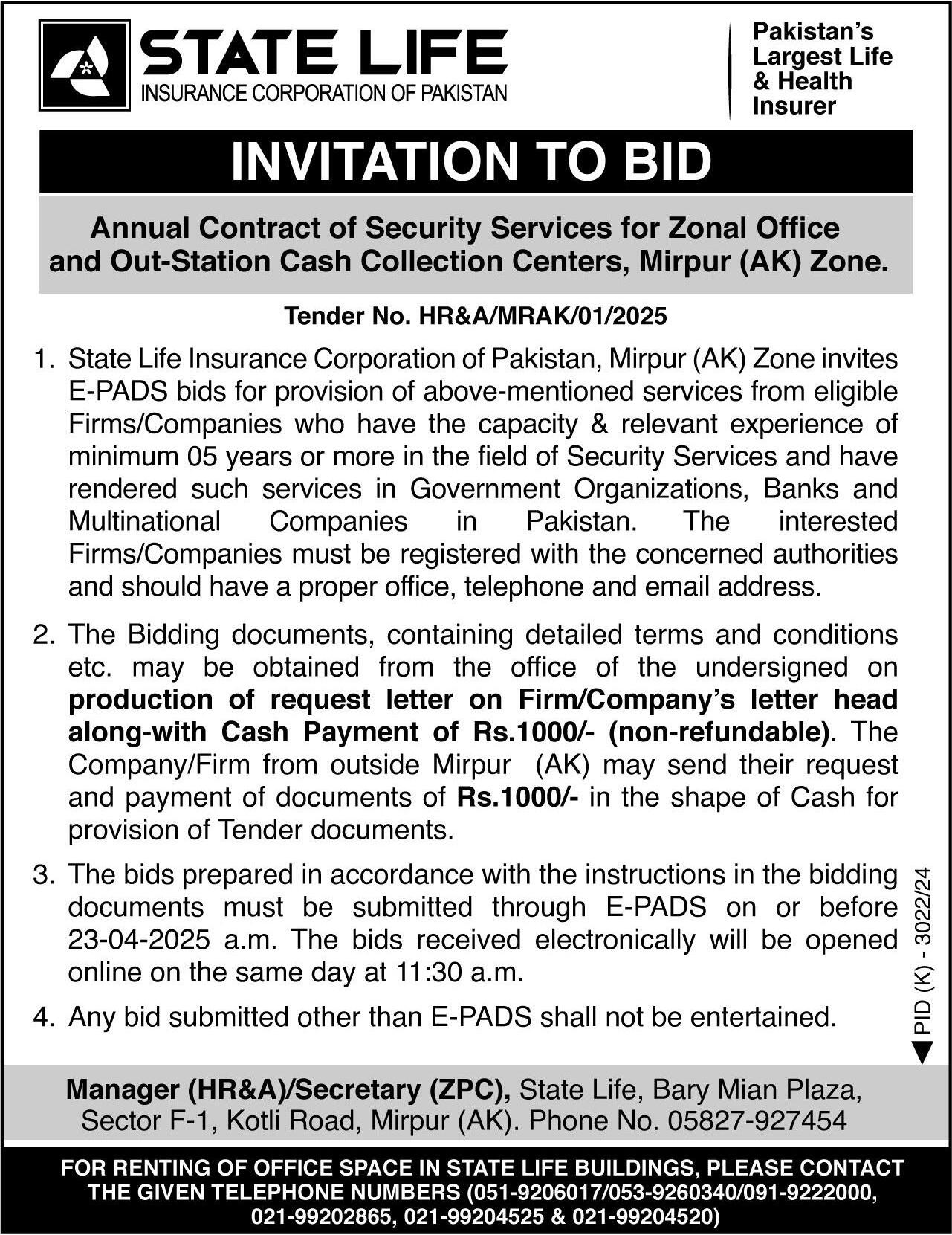 STATE LIFE
INSURANCE CORPORATION OF PAKISTAN

Pakistan's Largest Life & Health Insurer

INVITATION TO BID

Annual Contract of Security Services for Zonal Office and Out-Station Cash Collection Centers, Mirpur (AK) Zone.

Tender No. HR&A/MRAK/01/2025

1. State Life Insurance Corporation of Pakistan, Mirpur (AK) Zone invites E-PADS bids for provision of above-mentioned services from eligible Firms/Companies who have the capacity & relevant experience of minimum 05 years or more in the field of Security Services and have rendered such services in Government Organizations, Banks and Multinational Companies in Pakistan. The interested Firms/Companies must be registered with the concerned authorities and should have a proper office, telephone and email address.

2. The Bidding documents, containing detailed terms and conditions etc. may be obtained from the office of the undersigned on production of request letter on Firm/Company's letter head along-with Cash Payment of Rs.1000/- (non-refundable). The Company/Firm from outside Mirpur (AK) may send their request and payment of documents of Rs.1000/- in the shape of Cash for provision of Tender documents.

3. The bids prepared in accordance with the instructions in the bidding documents must be submitted through E-PADS on or before 23-04-2025 a.m. The bids received electronically will be opened online on the same day at 11:30 a.m.

4. Any bid submitted other than E-PADS shall not be entertained.

PID (K) - 3022/24

Manager (HR&A)/Secretary (ZPC), State Life, Bary Mian Plaza, Sector F-1, Kotli Road, Mirpur (AK). Phone No. 05827-927454

FOR RENTING OF OFFICE SPACE IN STATE LIFE BUILDINGS, PLEASE CONTACT THE GIVEN TELEPHONE NUMBERS (051-9206017/053-9260340/091-9222000, 021-99202865, 021-99204525 & 021-99204520)